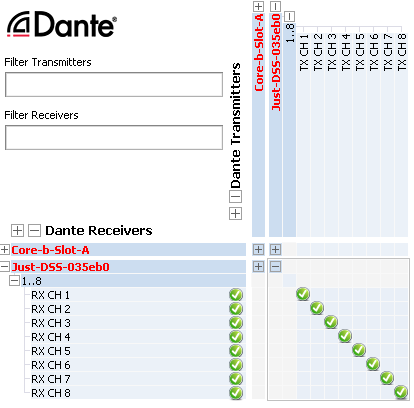 Dante®

Filter Transmitters

Filter Receivers

Dante Transmitters

Core-b-Slot-A

Just-DSS-035eb0

1..8

TX CH 1
TX CH 2
TX CH 3
TX CH 4
TX CH 5
TX CH 6
TX CH 7
TX CH 8

Dante Receivers

Core-b-Slot-A

Just-DSS-035eb0

1..8

RX CH 1
RX CH 2
RX CH 3
RX CH 4
RX CH 5
RX CH 6
RX CH 7
RX CH 8